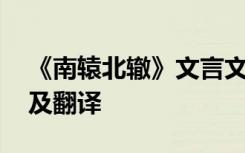 《南辕北辙》文言文
及翻译